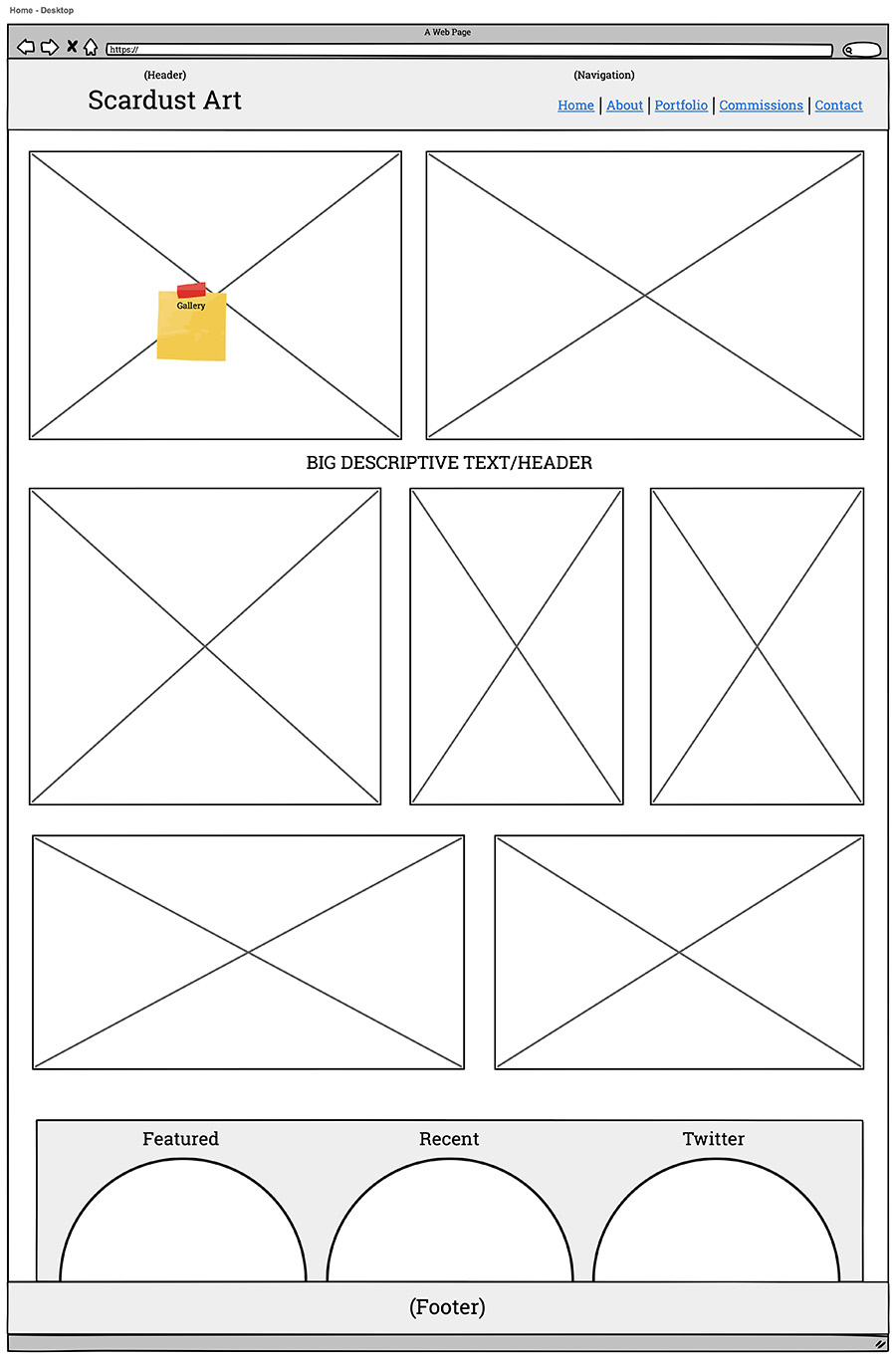 Home - Desktop

A Web Page

https://

(Header)

Scardust Art

(Navigation)

Home | About | Portfolio | Commissions | Contact

Gallery

BIG DESCRIPTIVE TEXT/HEADER

Featured

Recent

Twitter

(Footer)